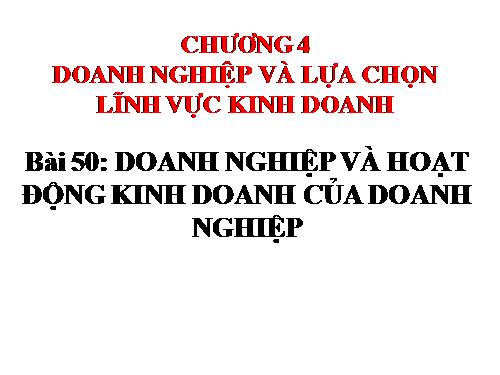 CHƯƠNG 4
DOANH NGHIỆP VÀ LỰA CHỌN LĨNH VỰC KINH DOANH

Bài 50: DOANH NGHIỆP VÀ HOẠT ĐỘNG KINH DOANH CỦA DOANH NGHIỆP